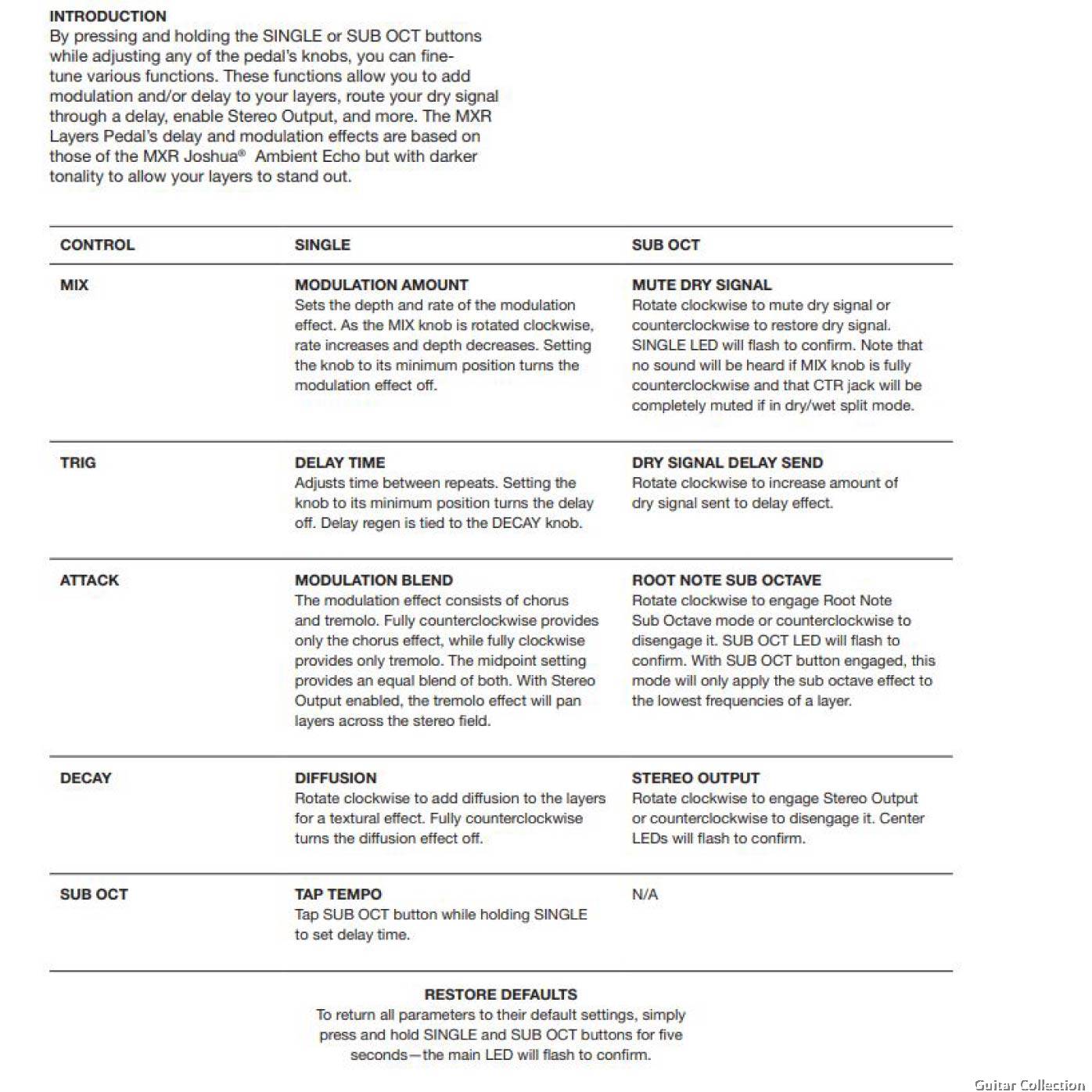 INTRODUCTION
By pressing and holding the SINGLE or SUB OCT buttons while adjusting any of the pedal's knobs, you can fine-tune various functions. These functions allow you to add modulation and/or delay to your layers, route your dry signal through a delay, enable Stereo Output, and more. The MXR Layers Pedal's delay and modulation effects are based on those of the MXR Joshua® Ambient Echo but with darker tonality to allow your layers to stand out.

| CONTROL | SINGLE | SUB OCT |
|---|---|---|
| MIX | MODULATION AMOUNT Sets the depth and rate of the modulation effect. As the MIX knob is rotated clockwise, rate increases and depth decreases. Setting the knob to its minimum position turns the modulation effect off. | MUTE DRY SIGNAL Rotate clockwise to mute dry signal or counterclockwise to restore dry signal. SINGLE LED will flash to confirm. Note that no sound will be heard if MIX knob is fully counterclockwise and that CTR jack will be completely muted if in dry/wet split mode. |
| TRIG | DELAY TIME Adjusts time between repeats. Setting the knob to its minimum position turns the delay off. Delay regen is tied to the DECAY knob. | DRY SIGNAL DELAY SEND Rotate clockwise to increase amount of dry signal sent to delay effect. |
| ATTACK | MODULATION BLEND The modulation effect consists of chorus and tremolo. Fully counterclockwise provides only the chorus effect, while fully clockwise provides only tremolo. The midpoint setting provides an equal blend of both. With Stereo Output enabled, the tremolo effect will pan layers across the stereo field. | ROOT NOTE SUB OCTAVE Rotate clockwise to engage Root Note Sub Octave mode or counterclockwise to disengage it. SUB OCT LED will flash to confirm. With SUB OCT button engaged, this mode will only apply the sub octave effect to the lowest frequencies of a layer. |
| DECAY | DIFFUSION Rotate clockwise to add diffusion to the layers for a textural effect. Fully counterclockwise turns the diffusion effect off. | STEREO OUTPUT Rotate clockwise to engage Stereo Output or counterclockwise to disengage it. Center LEDs will flash to confirm. |
| SUB OCT | TAP TEMPO Tap SUB OCT button while holding SINGLE to set delay time. | N/A |

RESTORE DEFAULTS
To return all parameters to their default settings, simply press and hold SINGLE and SUB OCT buttons for five seconds—the main LED will flash to confirm.

Guitar Collection